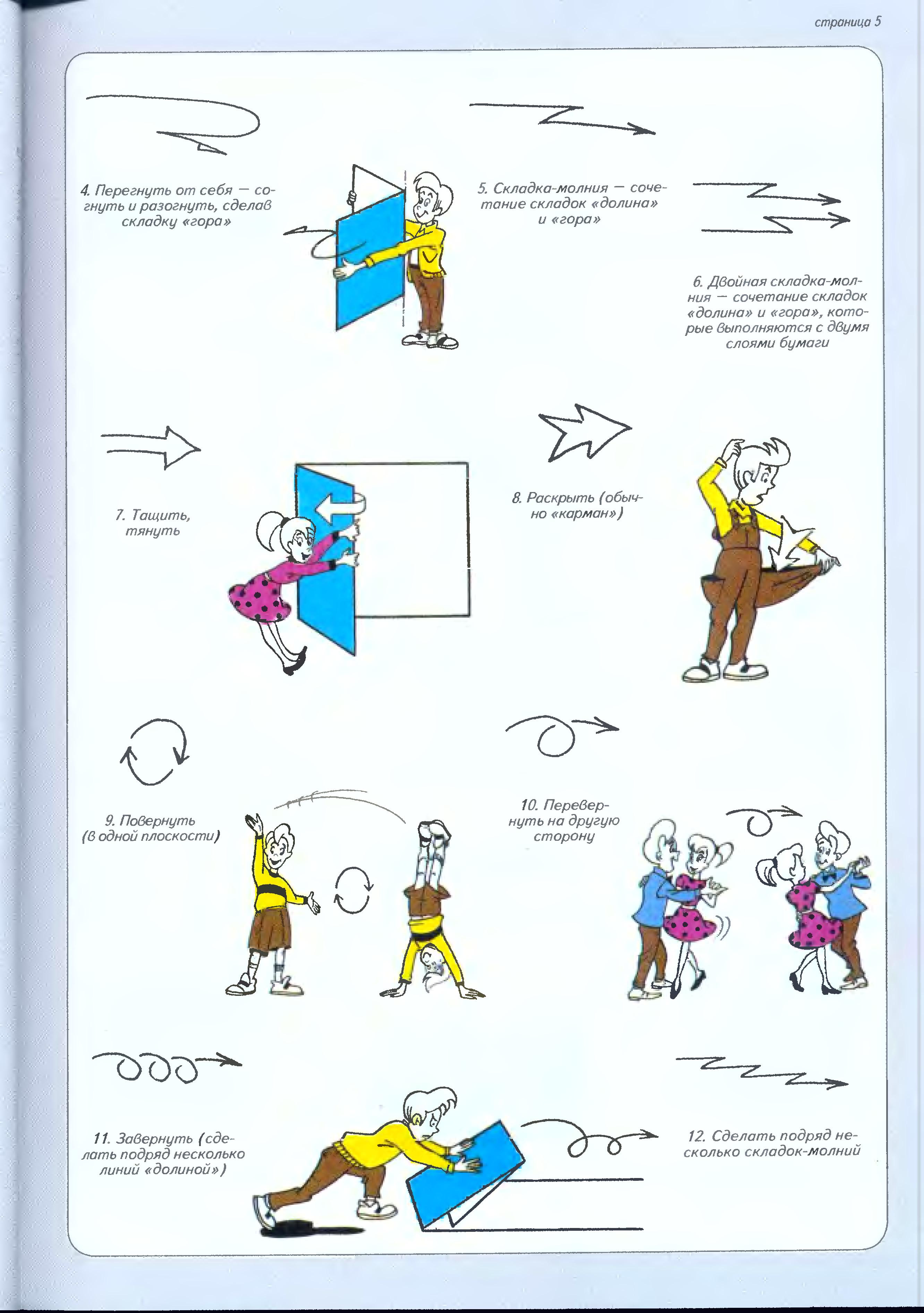 страница 5

4. Перегнуть от себя — согнуть и разогнуть, сделав складку «гора»

5. Складка-молния — сочетание складок «долина» и «гора»

6. Двойная складка-молния — сочетание складок «долина» и «гора», которые выполняются с двумя слоями бумаги

7. Тащить, тянуть

8. Раскрыть (обычно «карман»)

9. Повернуть (в одной плоскости)

10. Перевернуть на другую сторону

11. Завернуть (сделать подряд несколько линий «долиной»)

12. Сделать подряд несколько складок-молний